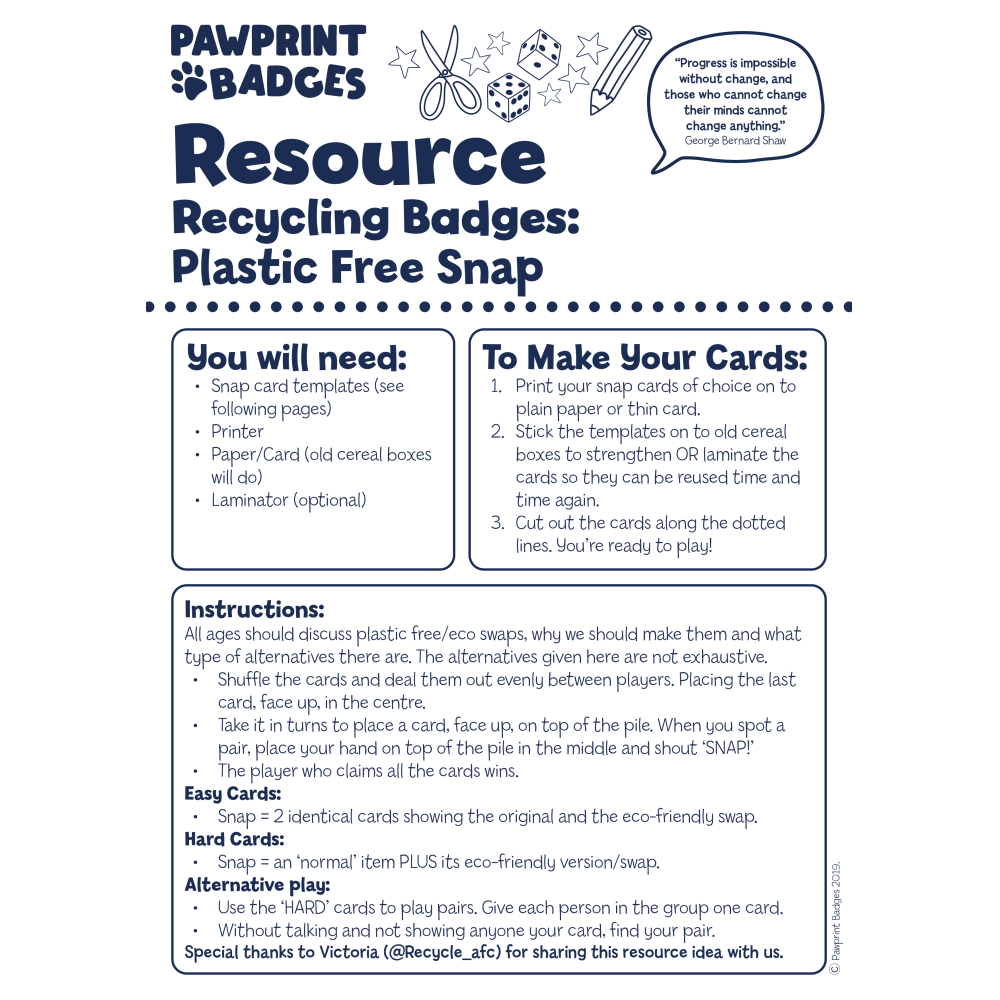 PAWPRINT BADGES

"Progress is impossible without change, and those who cannot change their minds cannot change anything."
George Bernard Shaw

Resource
Recycling Badges: Plastic Free Snap

You will need:
• Snap card templates (see following pages)
• Printer
• Paper/Card (old cereal boxes will do)
• Laminator (optional)

To Make Your Cards:
1. Print your snap cards of choice on to plain paper or thin card.
2. Stick the templates on to old cereal boxes to strengthen OR laminate the cards so they can be reused time and time again.
3. Cut out the cards along the dotted lines. You're ready to play!

Instructions:
All ages should discuss plastic free/eco swaps, why we should make them and what type of alternatives there are. The alternatives given here are not exhaustive.
• Shuffle the cards and deal them out evenly between players. Placing the last card, face up, in the centre.
• Take it in turns to place a card, face up, on top of the pile. When you spot a pair, place your hand on top of the pile in the middle and shout 'SNAP!'
• The player who claims all the cards wins.
Easy Cards:
• Snap = 2 identical cards showing the original and the eco-friendly swap.
Hard Cards:
• Snap = an 'normal' item PLUS its eco-friendly version/swap.
Alternative play:
• Use the 'HARD' cards to play pairs. Give each person in the group one card.
• Without talking and not showing anyone your card, find your pair.
Special thanks to Victoria (@Recycle_afc) for sharing this resource idea with us.

© Pawprint Badges 2019.